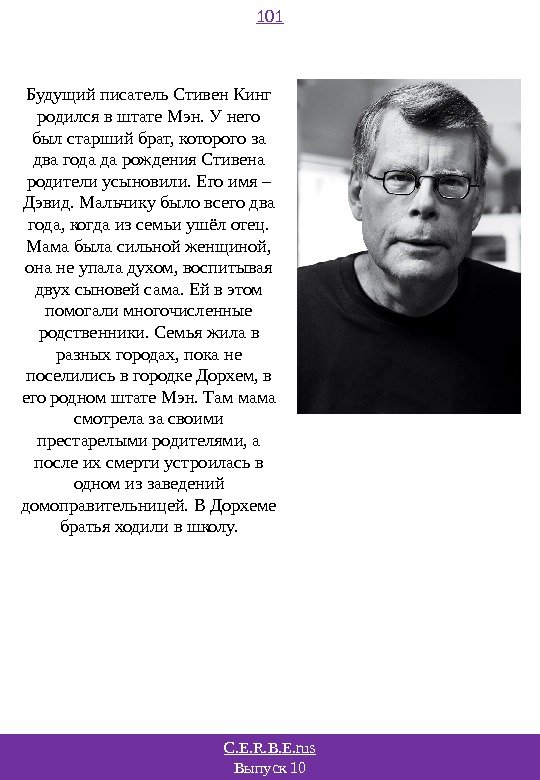 101

Будущий писатель Стивен Кинг родился в штате Мэн. У него был старший брат, которого за два года да рождения Стивена родители усыновили. Его имя – Дэвид. Мальчику было всего два года, когда из семьи ушёл отец. Мама была сильной женщиной, она не упала духом, воспитывая двух сыновей сама. Ей в этом помогали многочисленные родственники. Семья жила в разных городах, пока не поселились в городке Дорхем, в его родном штате Мэн. Там мама смотрела за своими престарелыми родителями, а после их смерти устроилась в одном из заведений домоправительницей. В Дорхеме братья ходили в школу.

C.E.R.B.E.rus
Выпуск 10